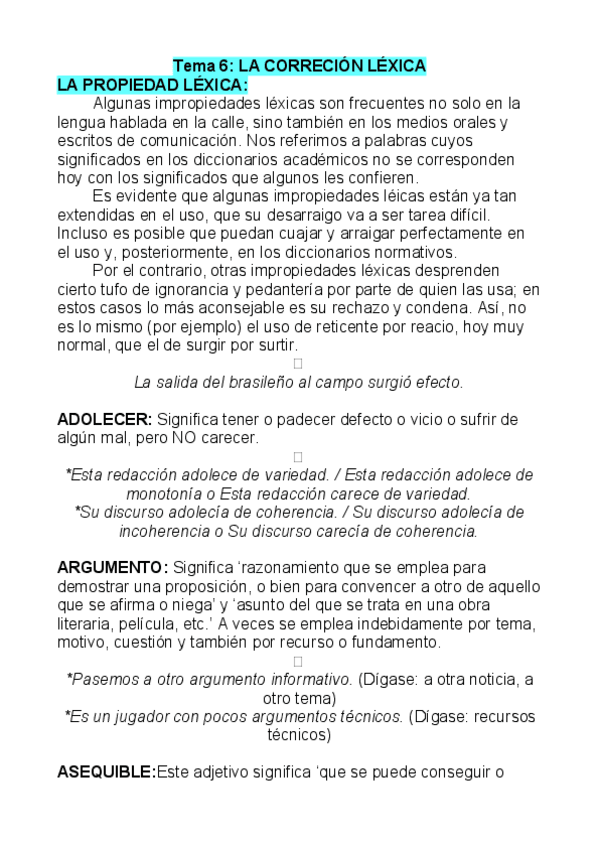 Tema 6: LA CORRECIÓN LÉXICA
LA PROPIEDAD LÉXICA:

Algunas impropiedades léxicas son frecuentes no solo en la lengua hablada en la calle, sino también en los medios orales y escritos de comunicación. Nos referimos a palabras cuyos significados en los diccionarios académicos no se corresponden hoy con los significados que algunos les confieren.

Es evidente que algunas impropiedades léicas están ya tan extendidas en el uso, que su desarraigo va a ser tarea difícil. Incluso es posible que puedan cuajar y arraigar perfectamente en el uso y, posteriormente, en los diccionarios normativos.

Por el contrario, otras impropiedades léxicas desprenden cierto tufo de ignorancia y pedantería por parte de quien las usa; en estos casos lo más aconsejable es su rechazo y condena. Así, no es lo mismo (por ejemplo) el uso de reticente por reacio, hoy muy normal, que el de surgir por surtir.

La salida del brasileño al campo surgió efecto.

ADOLECER: Significa tener o padecer defecto o vicio o sufrir de algún mal, pero NO carecer.

*Esta redacción adolece de variedad. / Esta redacción adolece de monotonía o Esta redacción carece de variedad.
*Su discurso adolecía de coherencia. / Su discurso adolecía de incoherencia o Su discurso carecía de coherencia.

ARGUMENTO: Significa 'razonamiento que se emplea para demostrar una proposición, o bien para convencer a otro de aquello que se afirma o niega' y 'asunto del que se trata en una obra literaria, película, etc.' A veces se emplea indebidamente por tema, motivo, cuestión y también por recurso o fundamento.

*Pasemos a otro argumento informativo. (Dígase: a otra noticia, a otro tema)
*Es un jugador con pocos argumentos técnicos. (Dígase: recursos técnicos)

ASEQUIBLE:Este adjetivo significa 'que se puede conseguir o